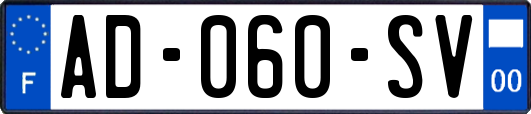 F
AD-060-SV
00